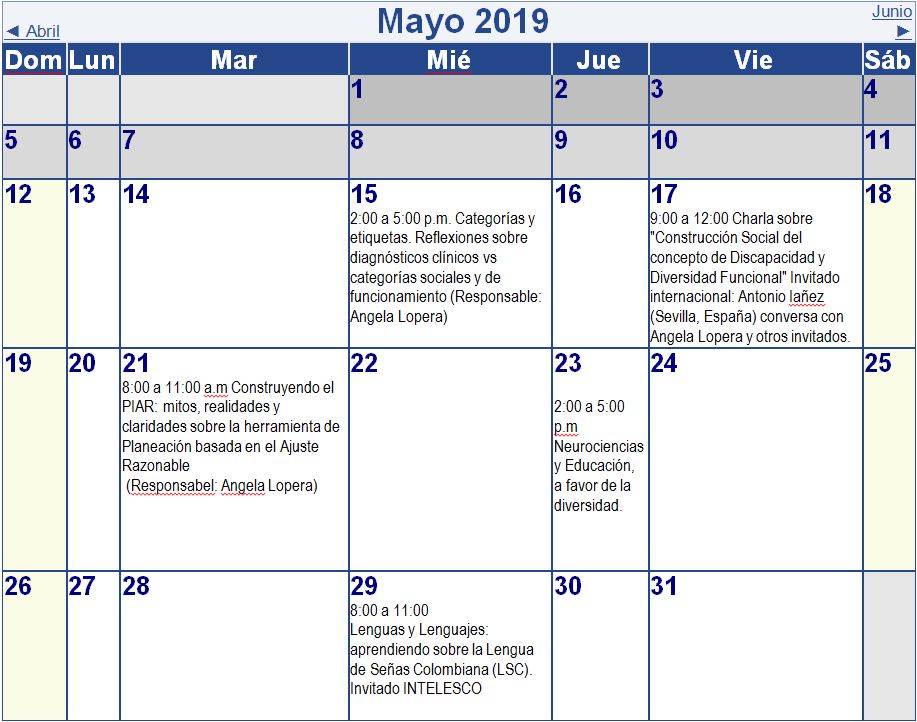 ◄ Abril

Mayo 2019

Junio ►

| Dom | Lun | Mar | Mié | Jue | Vie | Sáb |
|---|---|---|---|---|---|---|
| | | | 1 | 2 | 3 | 4 |
| 5 | 6 | 7 | 8 | 9 | 10 | 11 |
| 12 | 13 | 14 | 15 2:00 a 5:00 p.m. Categorías y etiquetas. Reflexiones sobre diagnósticos clínicos vs categorías sociales y de funcionamiento (Responsable: Angela Lopera) | 16 | 17 9:00 a 12:00 Charla sobre "Construcción Social del concepto de Discapacidad y Diversidad Funcional" Invitado internacional: Antonio Iañez (Sevilla, España) conversa con Angela Lopera y otros invitados. | 18 |
| 19 | 20 | 21 8:00 a 11:00 a.m Construyendo el PIAR: mitos, realidades y claridades sobre la herramienta de Planeación basada en el Ajuste Razonable (Responsabel: Angela Lopera) | 22 | 23 2:00 a 5:00 p.m Neurociencias y Educación, a favor de la diversidad. | 24 | 25 |
| 26 | 27 | 28 | 29 8:00 a 11:00 Lenguas y Lenguajes: aprendiendo sobre la Lengua de Señas Colombiana (LSC). Invitado INTELESCO | 30 | 31 | |